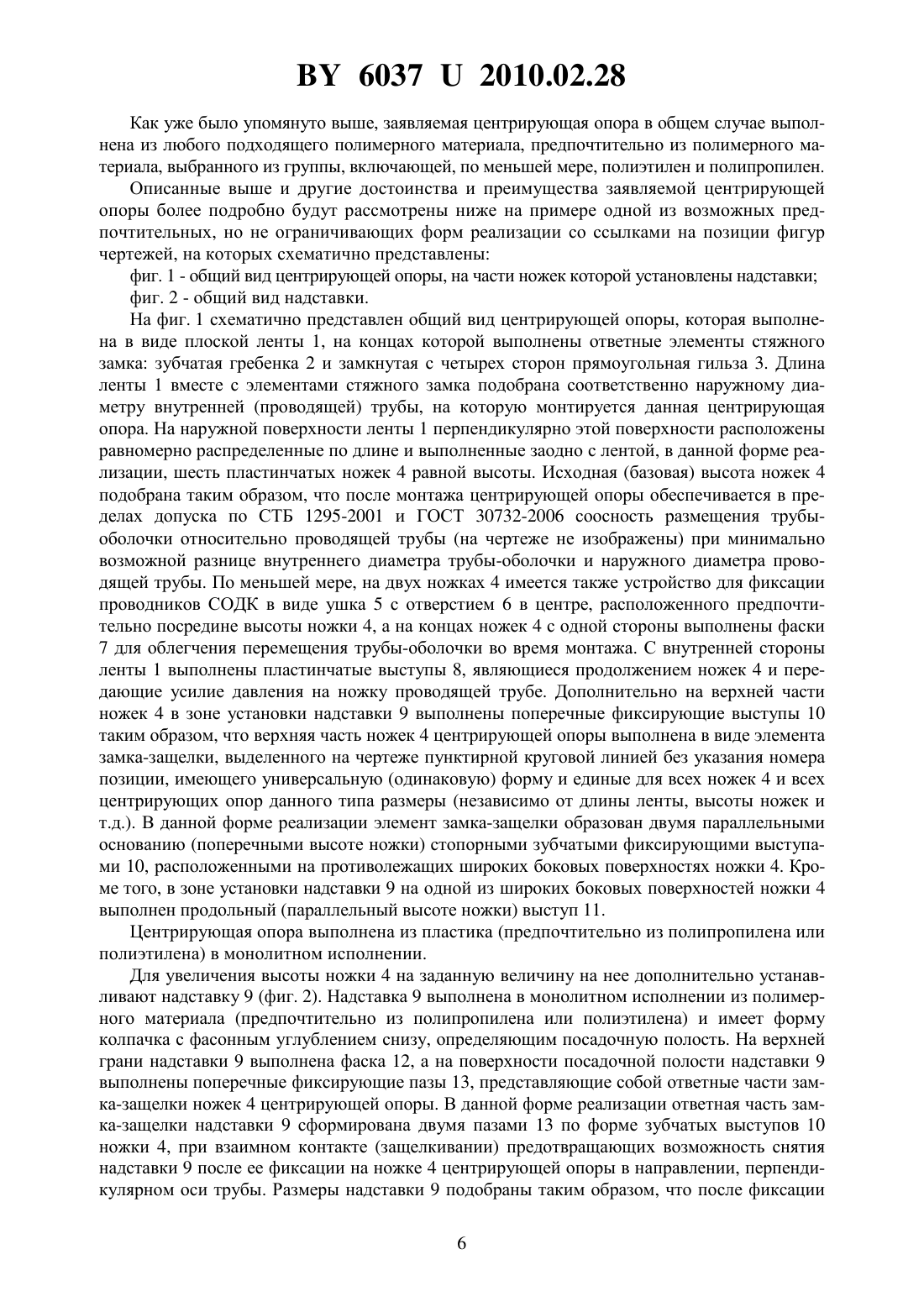 BY 6037 U 2010.02.28

Как уже было упомянуто выше, заявляемая центрирующая опора в общем случае выполнена из любого подходящего полимерного материала, предпочтительно из полимерного материала, выбранного из группы, включающей, по меньшей мере, полиэтилен и полипропилен.

Описанные выше и другие достоинства и преимущества заявляемой центрирующей опоры более подробно будут рассмотрены ниже на примере одной из возможных предпочтительных, но не ограничивающих форм реализации со ссылками на позиции фигур чертежей, на которых схематично представлены:

фиг. 1 - общий вид центрирующей опоры, на части ножек которой установлены надставки;

фиг. 2 - общий вид надставки.

На фиг. 1 схематично представлен общий вид центрирующей опоры, которая выполнена в виде плоской ленты 1, на концах которой выполнены ответные элементы стяжного замка: зубчатая гребенка 2 и замкнутая с четырех сторон прямоугольная гильза 3. Длина ленты 1 вместе с элементами стяжного замка подобрана соответственно наружному диаметру внутренней (проводящей) трубы, на которую монтируется данная центрирующая опора. На наружной поверхности ленты 1 перпендикулярно этой поверхности расположены равномерно распределенные по длине и выполненные заодно с лентой, в данной форме реализации, шесть пластинчатых ножек 4 равной высоты. Исходная (базовая) высота ножек 4 подобрана таким образом, что после монтажа центрирующей опоры обеспечивается в пределах допуска по СТБ 1295-2001 и ГОСТ 30732-2006 соосность размещения трубы-оболочки относительно проводящей трубы (на чертеже не изображены) при минимально возможной разнице внутреннего диаметра трубы-оболочки и наружного диаметра проводящей трубы. По меньшей мере, на двух ножках 4 имеется также устройство для фиксации проводников СОДК в виде ушка 5 с отверстием 6 в центре, расположенного предпочтительно посредине высоты ножки 4, а на концах ножек 4 с одной стороны выполнены фаски 7 для облегчения перемещения трубы-оболочки во время монтажа. С внутренней стороны ленты 1 выполнены пластинчатые выступы 8, являющиеся продолжением ножек 4 и передающие усилие давления на ножку проводящей трубе. Дополнительно на верхней части ножек 4 в зоне установки надставки 9 выполнены поперечные фиксирующие выступы 10 таким образом, что верхняя часть ножек 4 центрирующей опоры выполнена в виде элемента замка-защелки, выделенного на чертеже пунктирной круговой линией без указания номера позиции, имеющего универсальную (одинаковую) форму и единые для всех ножек 4 и всех центрирующих опор данного типа размеры (независимо от длины ленты, высоты ножек и т.д.). В данной форме реализации элемент замка-защелки образован двумя параллельными основанию (поперечными высоте ножки) стопорными зубчатыми фиксирующими выступами 10, расположенными на противолежащих широких боковых поверхностях ножки 4. Кроме того, в зоне установки надставки 9 на одной из широких боковых поверхностей ножки 4 выполнен продольный (параллельный высоте ножки) выступ 11.

Центрирующая опора выполнена из пластика (предпочтительно из полипропилена или полиэтилена) в монолитном исполнении.

Для увеличения высоты ножки 4 на заданную величину на нее дополнительно устанавливают надставку 9 (фиг. 2). Надставка 9 выполнена в монолитном исполнении из полимерного материала (предпочтительно из полипропилена или полиэтилена) и имеет форму колпачка с фасонным углублением снизу, определяющим посадочную полость. На верхней грани надставки 9 выполнена фаска 12, а на поверхности посадочной полости надставки 9 выполнены поперечные фиксирующие пазы 13, представляющие собой ответные части замка-защелки ножек 4 центрирующей опоры. В данной форме реализации ответная часть замка-защелки надставки 9 сформирована двумя пазами 13 по форме зубчатых выступов 10 ножки 4, при взаимном контакте (защелкивании) предотвращающих возможность снятия надставки 9 после ее фиксации на ножке 4 центрирующей опоры в направлении, перпендикулярном оси трубы. Размеры надставки 9 подобраны таким образом, что после фиксации

6